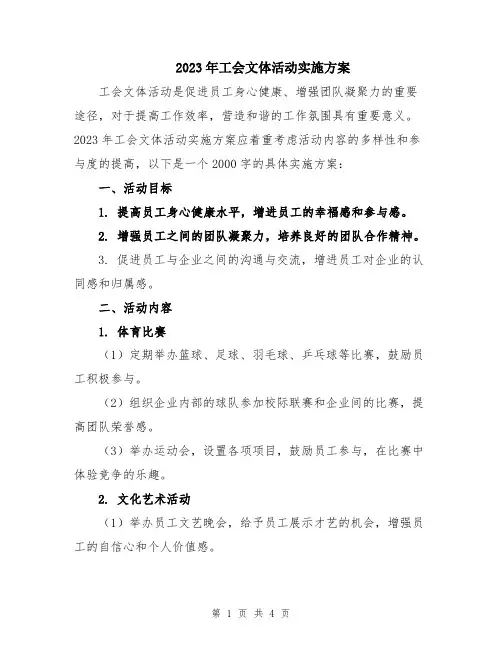 2023年工会文体活动实施方案

工会文体活动是促进员工身心健康、增强团队凝聚力的重要途径，对于提高工作效率，营造和谐的工作氛围具有重要意义。2023年工会文体活动实施方案应着重考虑活动内容的多样性和参与度的提高，以下是一个2000字的具体实施方案：

一、活动目标

1. 提高员工身心健康水平，增进员工的幸福感和参与感。

2. 增强员工之间的团队凝聚力，培养良好的团队合作精神。

3. 促进员工与企业之间的沟通与交流，增进员工对企业的认同感和归属感。

二、活动内容

1. 体育比赛

（1）定期举办篮球、足球、羽毛球、乒乓球等比赛，鼓励员工积极参与。

（2）组织企业内部的球队参加校际联赛和企业间的比赛，提高团队荣誉感。

（3）举办运动会，设置各项项目，鼓励员工参与，在比赛中体验竞争的乐趣。

2. 文化艺术活动

（1）举办员工文艺晚会，给予员工展示才艺的机会，增强员工的自信心和个人价值感。

第 1 页 共 4 页